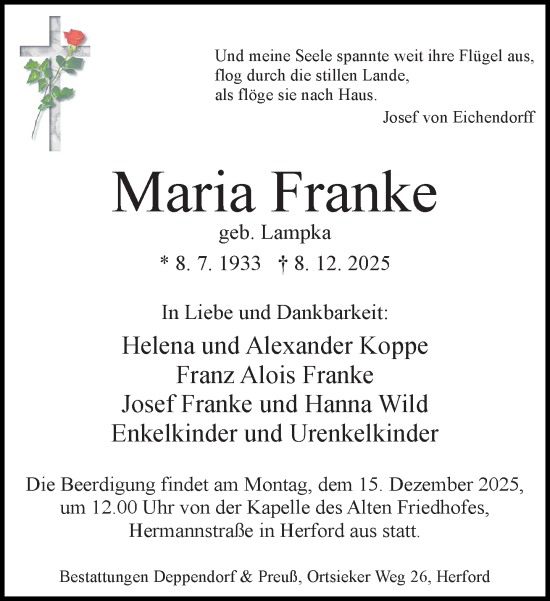 Und meine Seele spannte weit ihre Flügel aus,
flog durch die stillen Lande,
als flöge sie nach Haus.
Josef von Eichendorff

Maria Franke
geb. Lampka
* 8. 7. 1933 † 8. 12. 2025

In Liebe und Dankbarkeit:
Helena und Alexander Koppe
Franz Alois Franke
Josef Franke und Hanna Wild
Enkelkinder und Urenkelkinder

Die Beerdigung findet am Montag, dem 15. Dezember 2025, um 12.00 Uhr von der Kapelle des Alten Friedhofes, Hermannstraße in Herford aus statt.

Bestattungen Deppendorf & Preuß, Ortsieker Weg 26, Herford